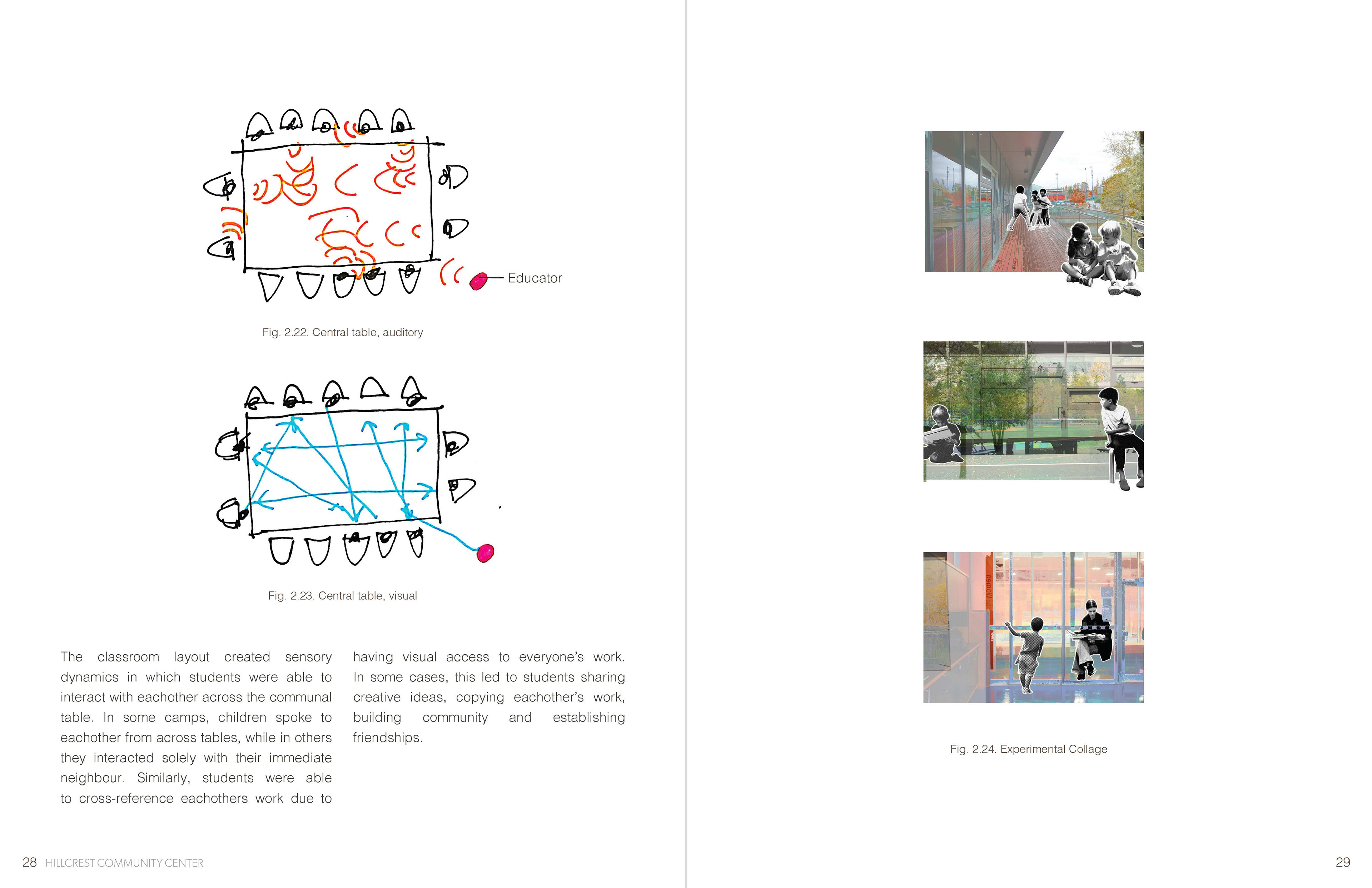 Educator

Fig. 2.22. Central table, auditory

Fig. 2.23. Central table, visual

The classroom layout created sensory dynamics in which students were able to interact with eachother across the communal table. In some camps, children spoke to eachother from across tables, while in others they interacted solely with their immediate neighbour. Similarly, students were able to cross-reference eachothers work due to having visual access to everyone's work. In some cases, this led to students sharing creative ideas, copying eachother's work, building community and establishing friendships.

28 HILLCREST COMMUNITY CENTER

Fig. 2.24. Experimental Collage

29